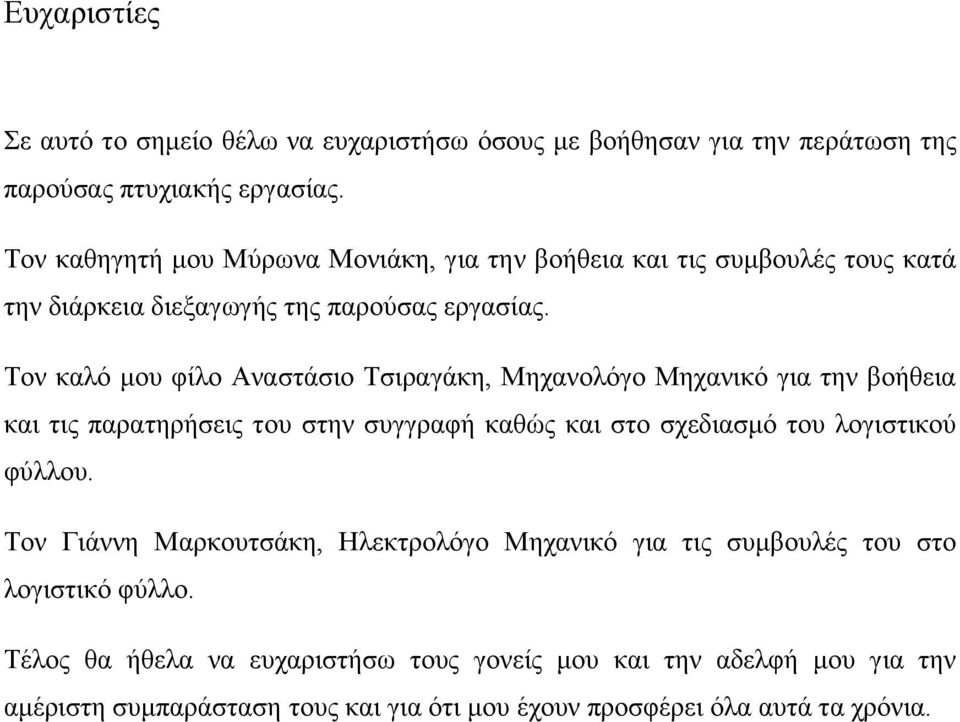 Ευχαριστίες

Σε αυτό το σημείο θέλω να ευχαριστήσω όσους με βοήθησαν για την περάτωση της παρούσας πτυχιακής εργασίας.

Τον καθηγητή μου Μύρωνα Μονιάκη, για την βοήθεια και τις συμβουλές τους κατά την διάρκεια διεξαγωγής της παρούσας εργασίας.

Τον καλό μου φίλο Αναστάσιο Τσιραγάκη, Μηχανολόγο Μηχανικό για την βοήθεια και τις παρατηρήσεις του στην συγγραφή καθώς και στο σχεδιασμό του λογιστικού φύλλου.

Τον Γιάννη Μαρκουτσάκη, Ηλεκτρολόγο Μηχανικό για τις συμβουλές του στο λογιστικό φύλλο.

Τέλος θα ήθελα να ευχαριστήσω τους γονείς μου και την αδελφή μου για την αμέριστη συμπαράσταση τους και για ότι μου έχουν προσφέρει όλα αυτά τα χρόνια.